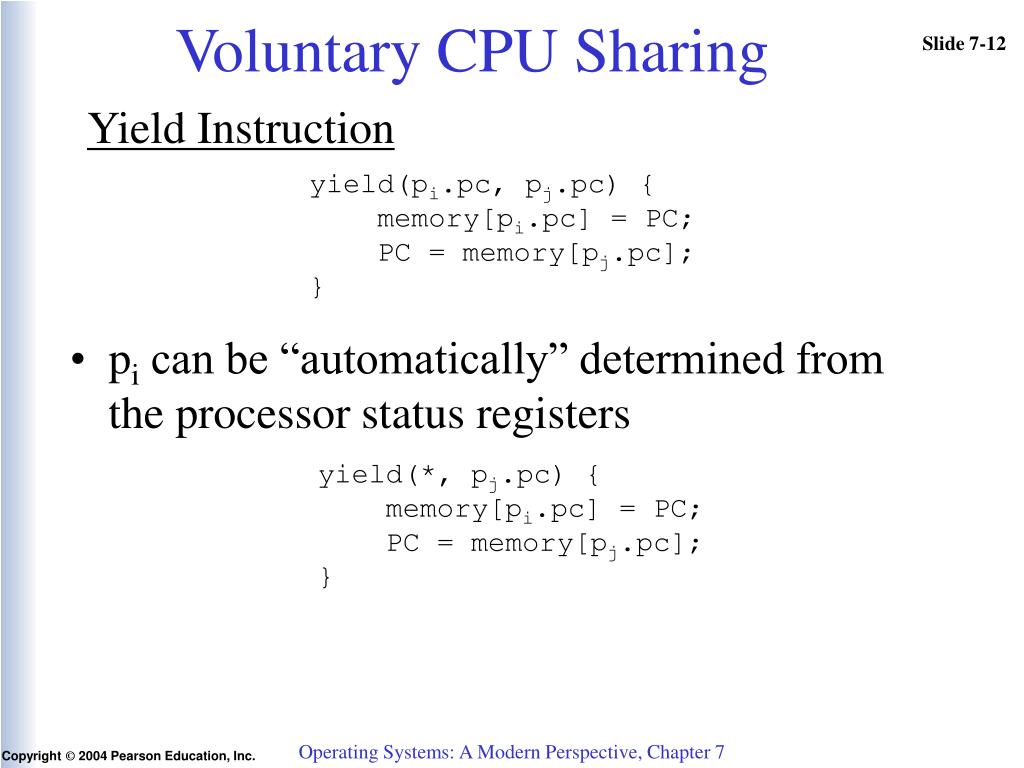 Voluntary CPU Sharing

Slide 7-12

Yield Instruction

yield($p_i$.pc, $p_j$.pc) {
memory[$p_i$.pc] = PC;
PC = memory[$p_j$.pc];
}

• $p_i$ can be “automatically” determined from the processor status registers

yield(*, $p_j$.pc) {
memory[$p_i$.pc] = PC;
PC = memory[$p_j$.pc];
}

Copyright © 2004 Pearson Education, Inc.

Operating Systems: A Modern Perspective, Chapter 7